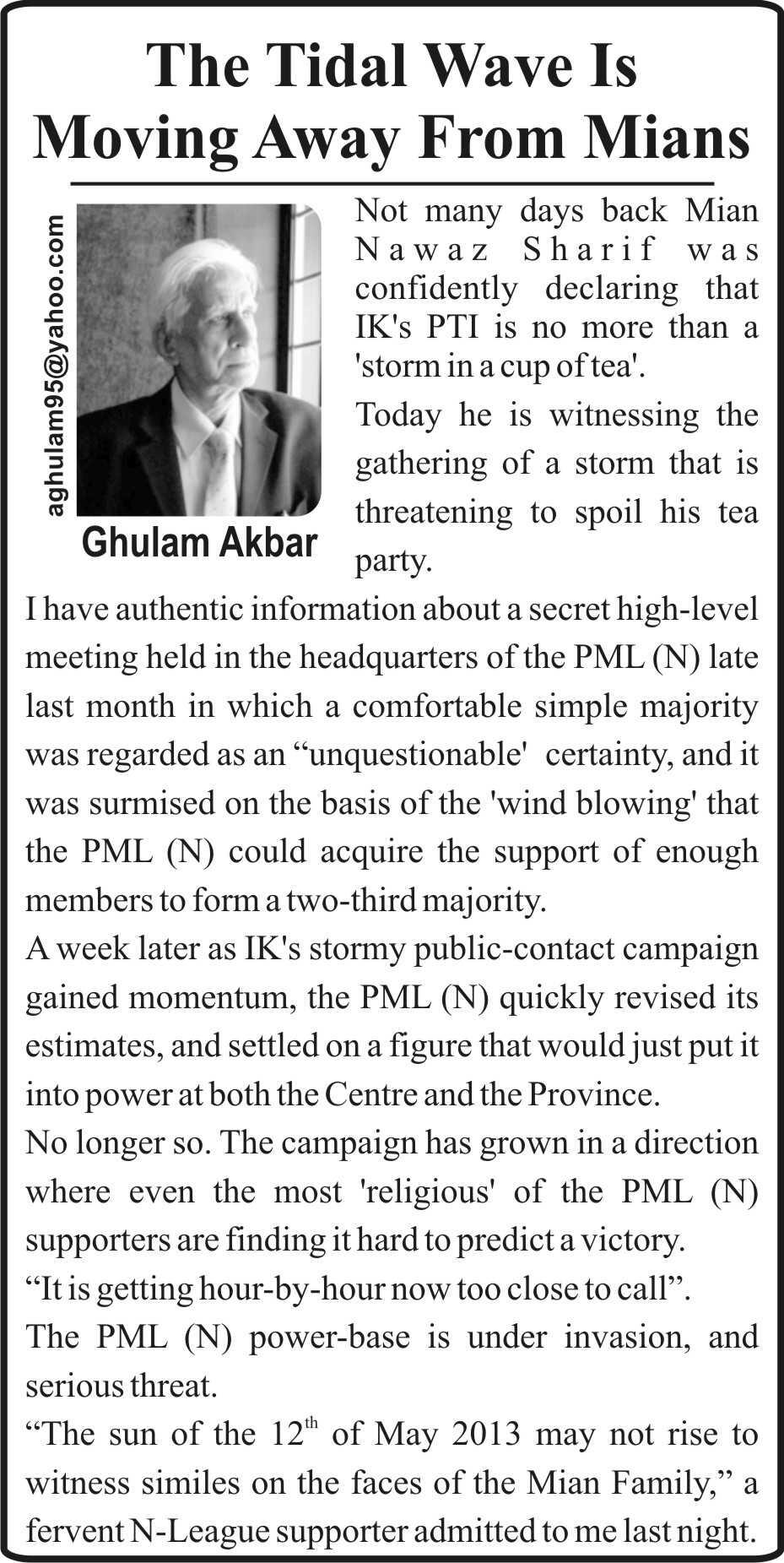 The Tidal Wave Is Moving Away From Mians

aghulam95@yahoo.com

Ghulam Akbar

Not many days back Mian Nawaz Sharif was confidently declaring that IK's PTI is no more than a 'storm in a cup of tea'.

Today he is witnessing the gathering of a storm that is threatening to spoil his tea party.

I have authentic information about a secret high-level meeting held in the headquarters of the PML (N) late last month in which a comfortable simple majority was regarded as an “unquestionable' certainty, and it was surmised on the basis of the 'wind blowing' that the PML (N) could acquire the support of enough members to form a two-third majority.

A week later as IK's stormy public-contact campaign gained momentum, the PML (N) quickly revised its estimates, and settled on a figure that would just put it into power at both the Centre and the Province.

No longer so. The campaign has grown in a direction where even the most 'religious' of the PML (N) supporters are finding it hard to predict a victory.

“It is getting hour-by-hour now too close to call”.

The PML (N) power-base is under invasion, and serious threat.

“The sun of the $12^{th}$ of May 2013 may not rise to witness similes on the faces of the Mian Family,” a fervent N-League supporter admitted to me last night.